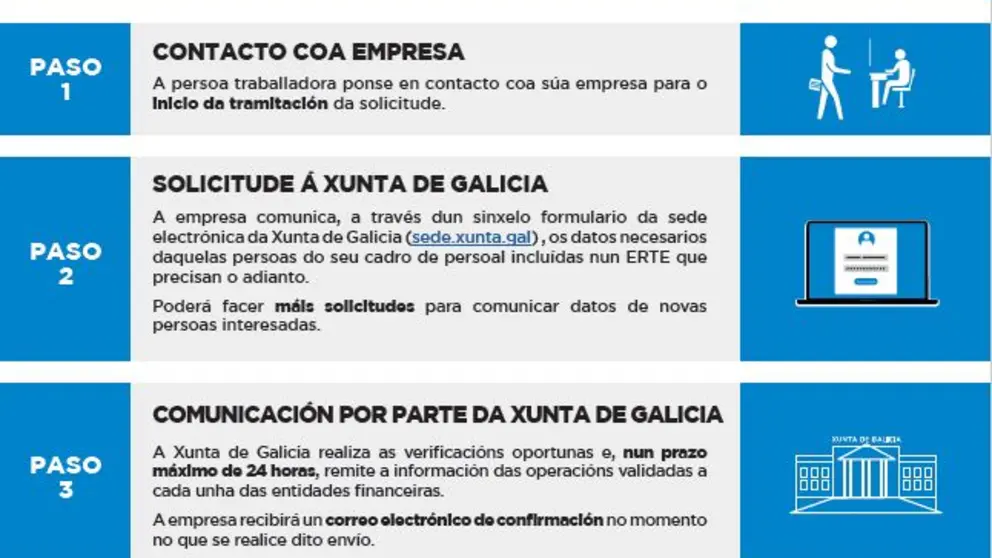 PASO 1

CONTACTO COA EMPRESA

A persoa traballadora ponse en contacto coa súa empresa para o inicio da tramitación da solicitude.

PASO 2

SOLICITUDE Á XUNTA DE GALICIA

A empresa comunica, a través dun sinxelo formulario da sede electrónica da Xunta de Galicia (sede.xunta.gal), os datos necesarios daquelas persoas do seu cadro de persoal incluídas nun ERTE que precisan o adianto.

Poderá facer máis solicitudes para comunicar datos de novas persoas interesadas.

PASO 3

COMUNICACIÓN POR PARTE DA XUNTA DE GALICIA

A Xunta de Galicia realiza as verificacións oportunas e, nun prazo máximo de 24 horas, remite a información das operacións validadas a cada unha das entidades financeiras.

A empresa recibirá un correo electrónico de confirmación no momento no que se realice dito envío.

XUNTA DE GALICIA